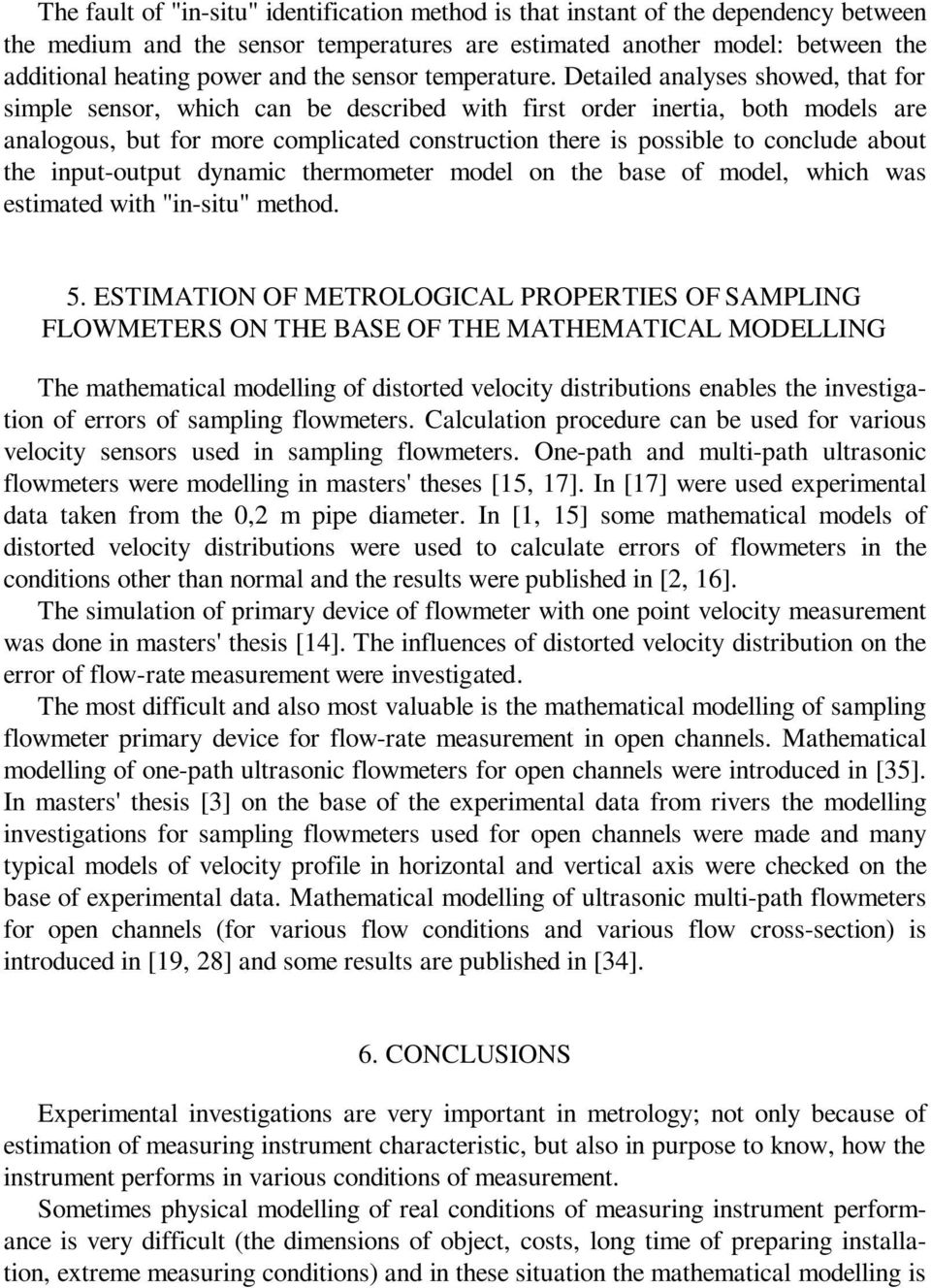 The fault of "in-situ" identification method is that instant of the dependency between the medium and the sensor temperatures are estimated another model: between the additional heating power and the sensor temperature. Detailed analyses showed, that for simple sensor, which can be described with first order inertia, both models are analogous, but for more complicated construction there is possible to conclude about the input-output dynamic thermometer model on the base of model, which was estimated with "in-situ" method.

5. ESTIMATION OF METROLOGICAL PROPERTIES OF SAMPLING FLOWMETERS ON THE BASE OF THE MATHEMATICAL MODELLING

The mathematical modelling of distorted velocity distributions enables the investigation of errors of sampling flowmeters. Calculation procedure can be used for various velocity sensors used in sampling flowmeters. One-path and multi-path ultrasonic flowmeters were modelling in masters' theses [15, 17]. In [17] were used experimental data taken from the 0,2 m pipe diameter. In [1, 15] some mathematical models of distorted velocity distributions were used to calculate errors of flowmeters in the conditions other than normal and the results were published in [2, 16].

The simulation of primary device of flowmeter with one point velocity measurement was done in masters' thesis [14]. The influences of distorted velocity distribution on the error of flow-rate measurement were investigated.

The most difficult and also most valuable is the mathematical modelling of sampling flowmeter primary device for flow-rate measurement in open channels. Mathematical modelling of one-path ultrasonic flowmeters for open channels were introduced in [35]. In masters' thesis [3] on the base of the experimental data from rivers the modelling investigations for sampling flowmeters used for open channels were made and many typical models of velocity profile in horizontal and vertical axis were checked on the base of experimental data. Mathematical modelling of ultrasonic multi-path flowmeters for open channels (for various flow conditions and various flow cross-section) is introduced in [19, 28] and some results are published in [34].

6. CONCLUSIONS

Experimental investigations are very important in metrology; not only because of estimation of measuring instrument characteristic, but also in purpose to know, how the instrument performs in various conditions of measurement.

Sometimes physical modelling of real conditions of measuring instrument performance is very difficult (the dimensions of object, costs, long time of preparing installation, extreme measuring conditions) and in these situation the mathematical modelling is